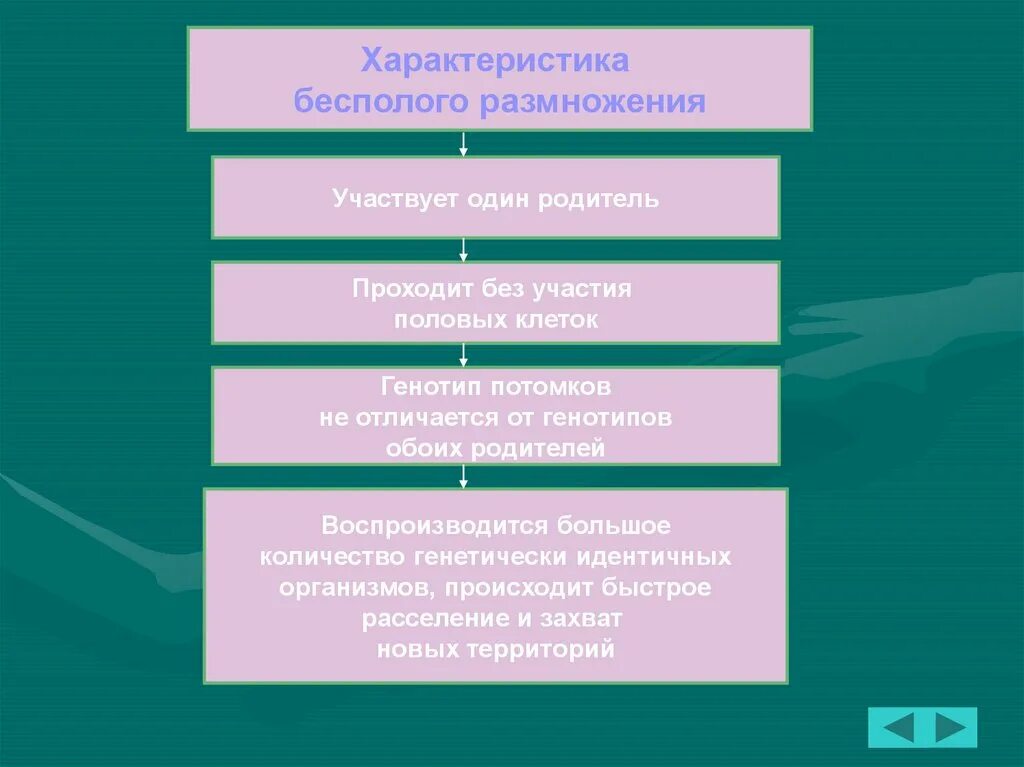 Характеристика бесполого размножения

Участвует один родитель

Проходит без участия половых клеток

Генотип потомков не отличается от генотипов обоих родителей

Воспроизводится большое количество генетически идентичных организмов, происходит быстрое расселение и захват новых территорий